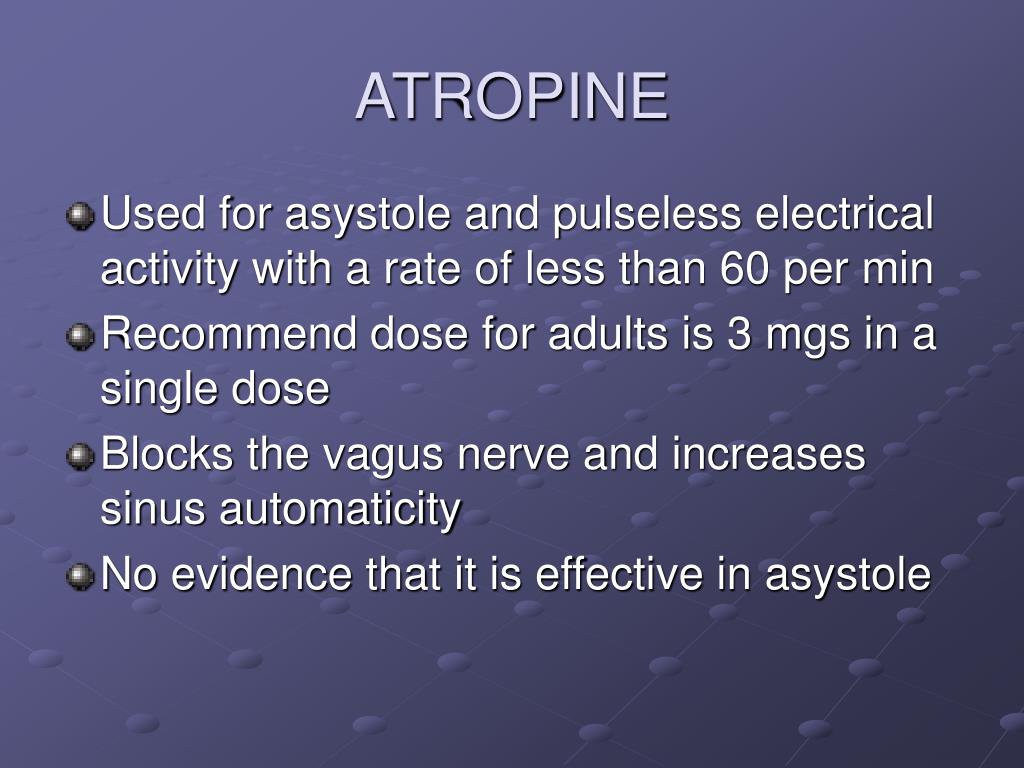 ATROPINE

Used for asystole and pulseless electrical activity with a rate of less than 60 per min

Recommend dose for adults is 3 mgs in a single dose

Blocks the vagus nerve and increases sinus automaticity

No evidence that it is effective in asystole